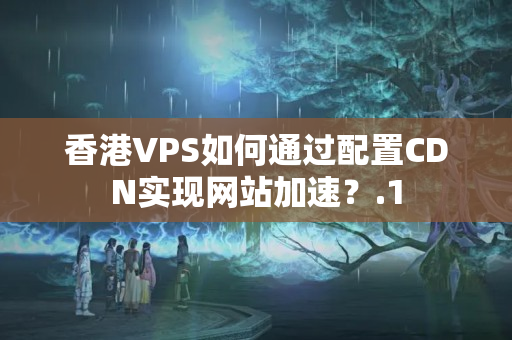 香港VPS如何通过配置CDN实现网站加速？.1